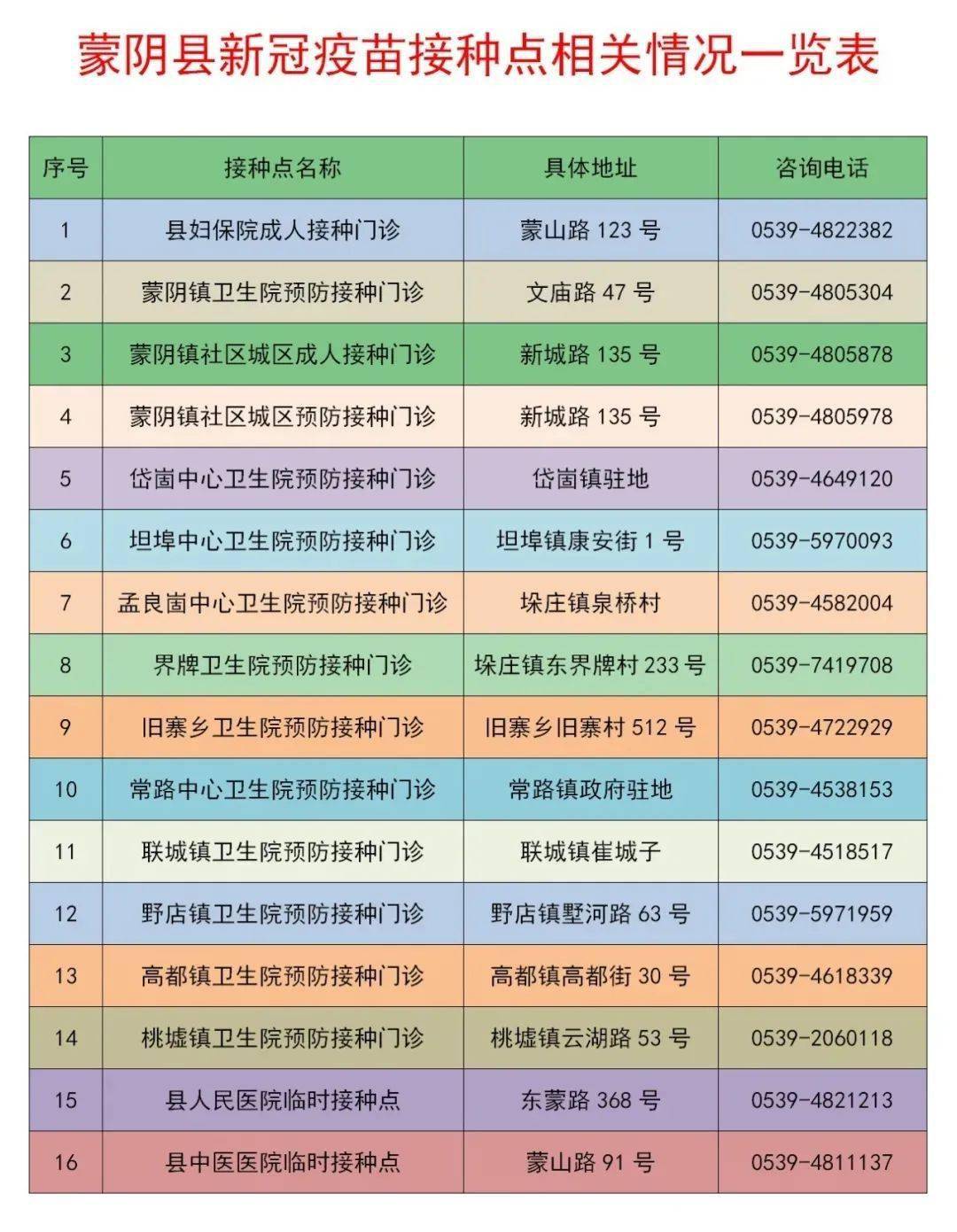 蒙阴县新冠疫苗接种点相关情况一览表

| 序号 | 接种点名称 | 具体地址 | 咨询电话 |
|---|---|---|---|
| 1 | 县妇保院成人接种门诊 | 蒙山路 123 号 | 0539-4822382 |
| 2 | 蒙阴镇卫生院预防接种门诊 | 文庙路 47 号 | 0539-4805304 |
| 3 | 蒙阴镇社区城区成人接种门诊 | 新城路 135 号 | 0539-4805878 |
| 4 | 蒙阴镇社区城区预防接种门诊 | 新城路 135 号 | 0539-4805978 |
| 5 | 岱崮中心卫生院预防接种门诊 | 岱崮镇驻地 | 0539-4649120 |
| 6 | 坦埠中心卫生院预防接种门诊 | 坦埠镇康安街 1 号 | 0539-5970093 |
| 7 | 孟良崮中心卫生院预防接种门诊 | 垛庄镇泉桥村 | 0539-4582004 |
| 8 | 界牌卫生院预防接种门诊 | 垛庄镇东界牌村 233 号 | 0539-7419708 |
| 9 | 旧寨乡卫生院预防接种门诊 | 旧寨乡旧寨村 512 号 | 0539-4722929 |
| 10 | 常路中心卫生院预防接种门诊 | 常路镇政府驻地 | 0539-4538153 |
| 11 | 联城镇卫生院预防接种门诊 | 联城镇崔城子 | 0539-4518517 |
| 12 | 野店镇卫生院预防接种门诊 | 野店镇墅河路 63 号 | 0539-5971959 |
| 13 | 高都镇卫生院预防接种门诊 | 高都镇高都街 30 号 | 0539-4618339 |
| 14 | 桃墟镇卫生院预防接种门诊 | 桃墟镇云湖路 53 号 | 0539-2060118 |
| 15 | 县人民医院临时接种点 | 东蒙路 368 号 | 0539-4821213 |
| 16 | 县中医医院临时接种点 | 蒙山路 91 号 | 0539-4811137 |